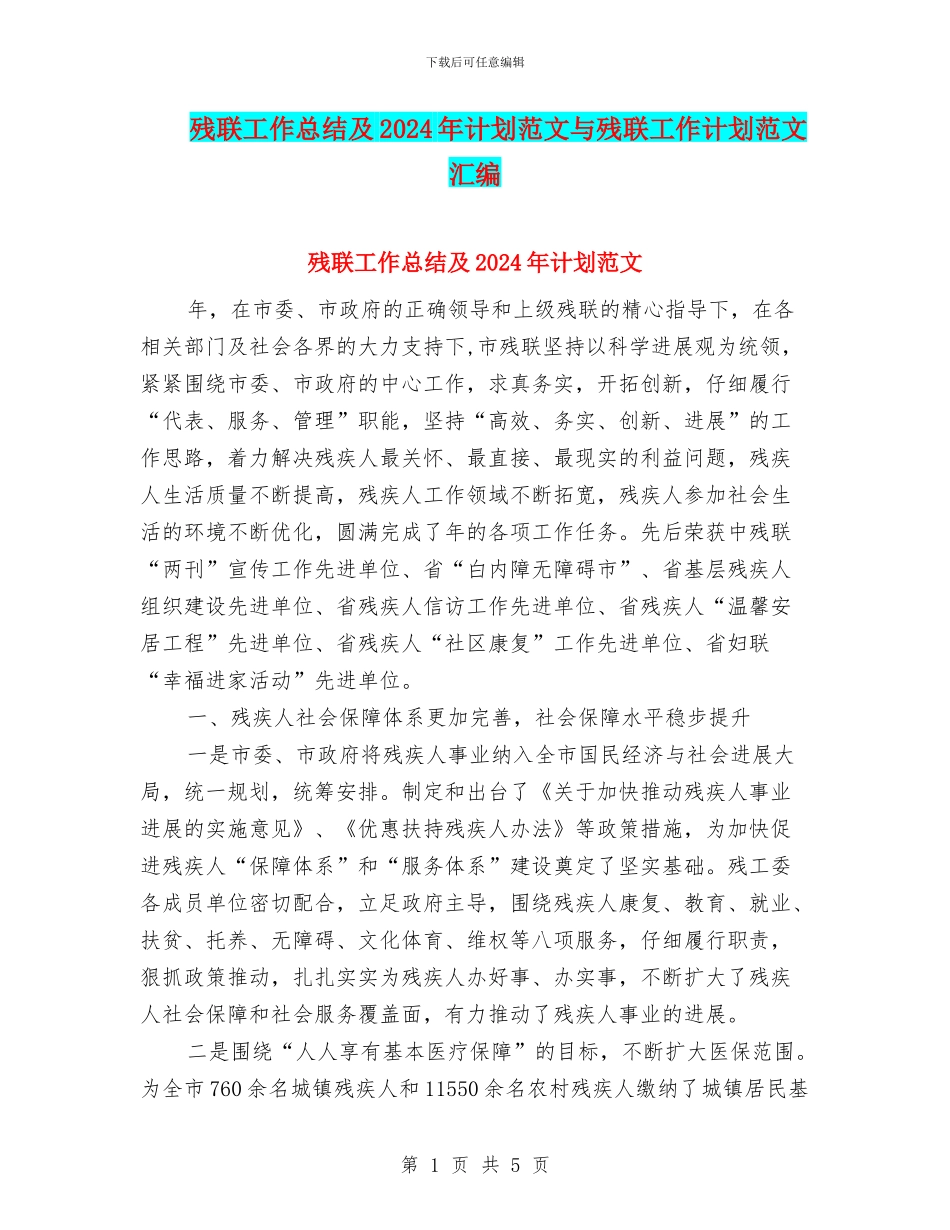 下载后可任意编辑

残联工作总结及2024年计划范文与残联工作计划范文汇编

残联工作总结及2024年计划范文

年，在市委、市政府的正确领导和上级残联的精心指导下，在各相关部门及社会各界的大力支持下,市残联坚持以科学进展观为统领，紧紧围绕市委、市政府的中心工作，求真务实，开拓创新，仔细履行“代表、服务、管理”职能，坚持“高效、务实、创新、进展”的工作思路，着力解决残疾人最关怀、最直接、最现实的利益问题，残疾人生活质量不断提高，残疾人工作领域不断拓宽，残疾人参加社会生活的环境不断优化，圆满完成了年的各项工作任务。先后荣获中残联“两刊”宣传工作先进单位、省“白内障无障碍市”、省基层残疾人组织建设先进单位、省残疾人信访工作先进单位、省残疾人“温馨安居工程”先进单位、省残疾人“社区康复”工作先进单位、省妇联“幸福进家活动”先进单位。

一、残疾人社会保障体系更加完善，社会保障水平稳步提升

一是市委、市政府将残疾人事业纳入全市国民经济与社会进展大局，统一规划，统筹安排。制定和出台了《关于加快推动残疾人事业进展的实施意见》、《优惠扶持残疾人办法》等政策措施，为加快促进残疾人“保障体系”和“服务体系”建设奠定了坚实基础。残工委各成员单位密切配合，立足政府主导，围绕残疾人康复、教育、就业、扶贫、托养、无障碍、文化体育、维权等八项服务，仔细履行职责，狠抓政策推动，扎扎实实为残疾人办好事、办实事，不断扩大了残疾人社会保障和社会服务覆盖面，有力推动了残疾人事业的进展。

二是围绕“人人享有基本医疗保障”的目标，不断扩大医保范围。为全市760余名城镇残疾人和11550余名农村残疾人缴纳了城镇居民基

第 1 页 共 5 页